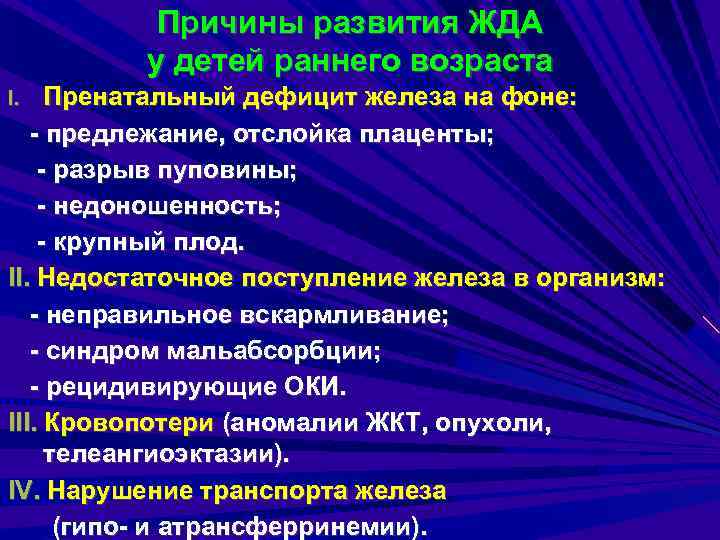 Причины развития ЖДА
у детей раннего возраста

I. Пренатальный дефицит железа на фоне:
- предлежание, отслойка плаценты;
- разрыв пуповины;
- недоношенность;
- крупный плод.

II. Недостаточное поступление железа в организм:
- неправильное вскармливание;
- синдром мальабсорбции;
- рецидивирующие ОКИ.

III. Кровопотери (аномалии ЖКТ, опухоли, телеангиоэктазии).

IV. Нарушение транспорта железа (гипо- и атрансферринемии).